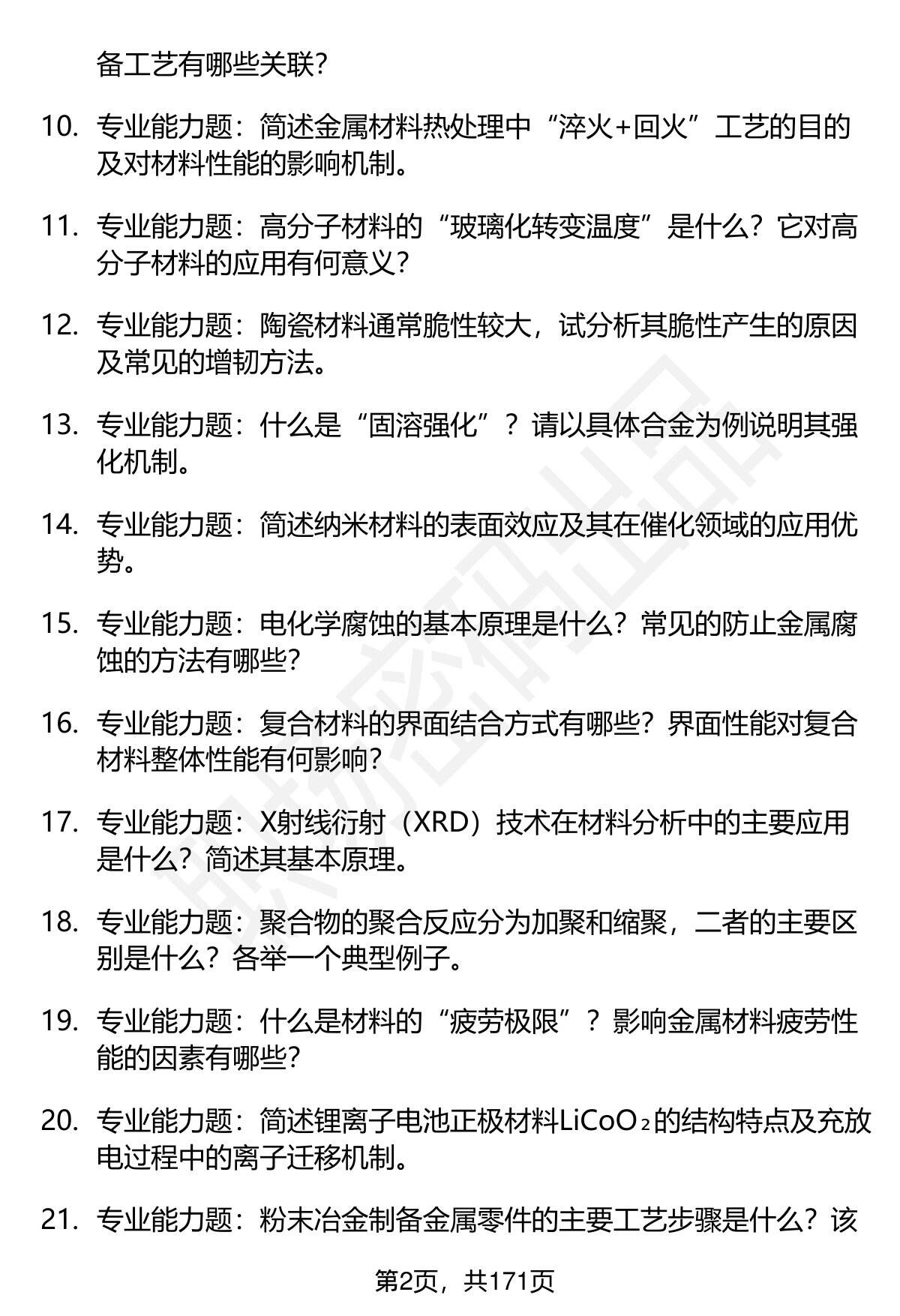 备工艺有哪些关联？

10. 专业能力题：简述金属材料热处理中“淬火+回火”工艺的目的及对材料性能的影响机制。

11. 专业能力题：高分子材料的“玻璃化转变温度”是什么？它对高分子材料的应用有何意义？

12. 专业能力题：陶瓷材料通常脆性较大，试分析其脆性产生的原因及常见的增韧方法。

13. 专业能力题：什么是“固溶强化”？请以具体合金为例说明其强化机制。

14. 专业能力题：简述纳米材料的表面效应及其在催化领域的应用优势。

15. 专业能力题：电化学腐蚀的基本原理是什么？常见的防止金属腐蚀的方法有哪些？

16. 专业能力题：复合材料的界面结合方式有哪些？界面性能对复合材料整体性能有何影响？

17. 专业能力题：X射线衍射（XRD）技术在材料分析中的主要应用是什么？简述其基本原理。

18. 专业能力题：聚合物的聚合反应分为加聚和缩聚，二者的主要区别是什么？各举一个典型例子。

19. 专业能力题：什么是材料的“疲劳极限”？影响金属材料疲劳性能的因素有哪些？

20. 专业能力题：简述锂离子电池正极材料$LiCoO_2$的结构特点及充放电过程中的离子迁移机制。

21. 专业能力题：粉末冶金制备金属零件的主要工艺步骤是什么？该

第2页，共171页